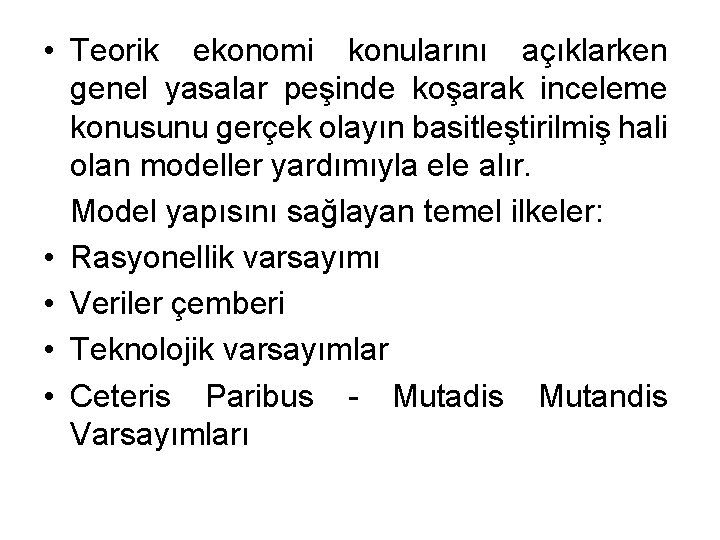 • Teorik ekonomi konularını açıklarken genel yasalar peşinde koşarak inceleme konusunu gerçek olayın basitleştirilmiş hali olan modeller yardımıyla ele alır.

Model yapısını sağlayan temel ilkeler:

• Rasyonellik varsayımı
• Veriler çemberi
• Teknolojik varsayımlar
• Ceteris Paribus - Mutadis Mutandis Varsayımları